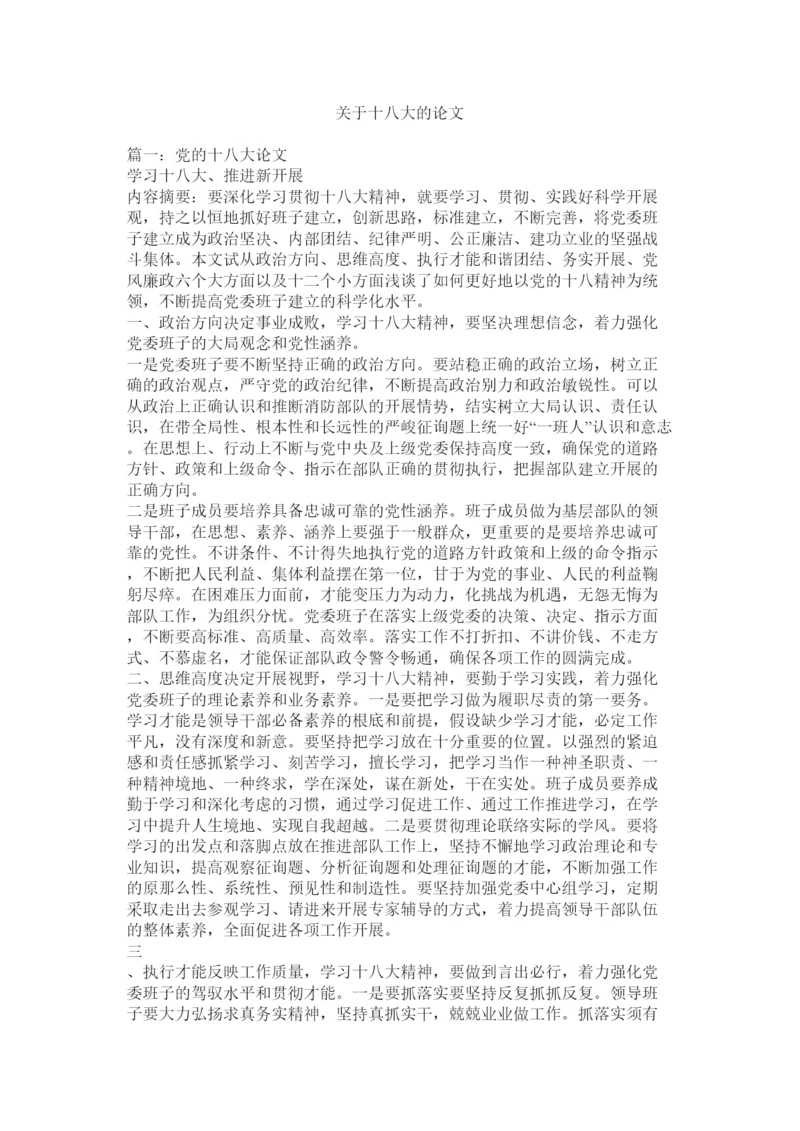 关于十八大的论文

篇一：党的十八大论文
学习十八大、推进新开展
内容摘要：要深化学习贯彻十八大精神，就要学习、贯彻、实践好科学开展观，持之以恒地抓好班子建立，创新思路，标准建立，不断完善，将党委班子建立成为政治坚决、内部团结、纪律严明、公正廉洁、建功立业的坚强战斗集体。本文试从政治方向、思维高度、执行才能和谐团结、务实开展、党风廉政六个大方面以及十二个小方面浅谈了如何更好地以党的十八精神为统领，不断提高党委班子建立的科学化水平。
一、政治方向决定事业成败，学习十八大精神，要坚决理想信念，着力强化党委班子的大局观念和党性涵养。
一是党委班子要不断坚持正确的政治方向。要站稳正确的政治立场，树立正确的政治观点，严守党的政治纪律，不断提高政治别力和政治敏锐性。可以从政治上正确认识和推断消防部队的开展情势，结实树立大局认识、责任认识，在带全局性、根本性和长远性的严峻征询题上统一好“一班人”认识和意志。在思想上、行动上不断与党中央及上级党委保持高度一致，确保党的道路方针、政策和上级命令、指示在部队正确的贯彻执行，把握部队建立开展的正确方向。
二是班子成员要培养具备忠诚可靠的党性涵养。班子成员做为基层部队的领导干部，在思想、素养、涵养上要强于一般群众，更重要的是要培养忠诚可靠的党性。不讲条件、不计得失地执行党的道路方针政策和上级的命令指示，不断把人民利益、集体利益摆在第一位，甘于为党的事业、人民的利益鞠躬尽瘁。在困难压力面前，才能变压力为动力，化挑战为机遇，无怨无悔为部队工作，为组织分忧。党委班子在落实上级党委的决策、决定、指示方面，不断要高标准、高质量、高效率。落实工作不打折扣、不讲价钱、不走方式、不慕虚名，才能保证部队政令警令畅通，确保各项工作的圆满完成。
二、思维高度决定开展视野，学习十八大精神，要勤于学习实践，着力强化党委班子的理论素养和业务素养。一是要把学习做为履职尽责的第一要务。学习才能是领导干部必备素养的根底和前提，假设缺少学习才能，必定工作平凡，没有深度和新意。要坚持把学习放在十分重要的位置。以强烈的紧迫感和责任感抓紧学习、刻苦学习，擅长学习，把学习当作一种神圣职责、一种精神境地、一种终求，学在深处，谋在新处，干在实处。班子成员要养成勤于学习和深化考虑的习惯，通过学习促进工作、通过工作推进学习，在学习中提升人生境地、实现自我超越。二是要贯彻理论联络实际的学风。要将学习的出发点和落脚点放在推进部队工作上，坚持不懈地学习政治理论和专业知识，提高观察征询题、分析征询题和处理征询题的才能，不断加强工作的原那么性、系统性、预见性和制造性。要坚持加强党委中心组学习，定期采取走出去参观学习、请进来开展专家辅导的方式，着力提高领导干部队伍的整体素养，全面促进各项工作开展。
三
、执行才能反映工作质量，学习十八大精神，要做到言出必行，着力强化党委班子的驾驭水平和贯彻才能。一是要抓落实要坚持反复抓抓反复。领导班子要大力弘扬求真务实精神，坚持真抓实干，兢兢业业做工作。抓落实须有